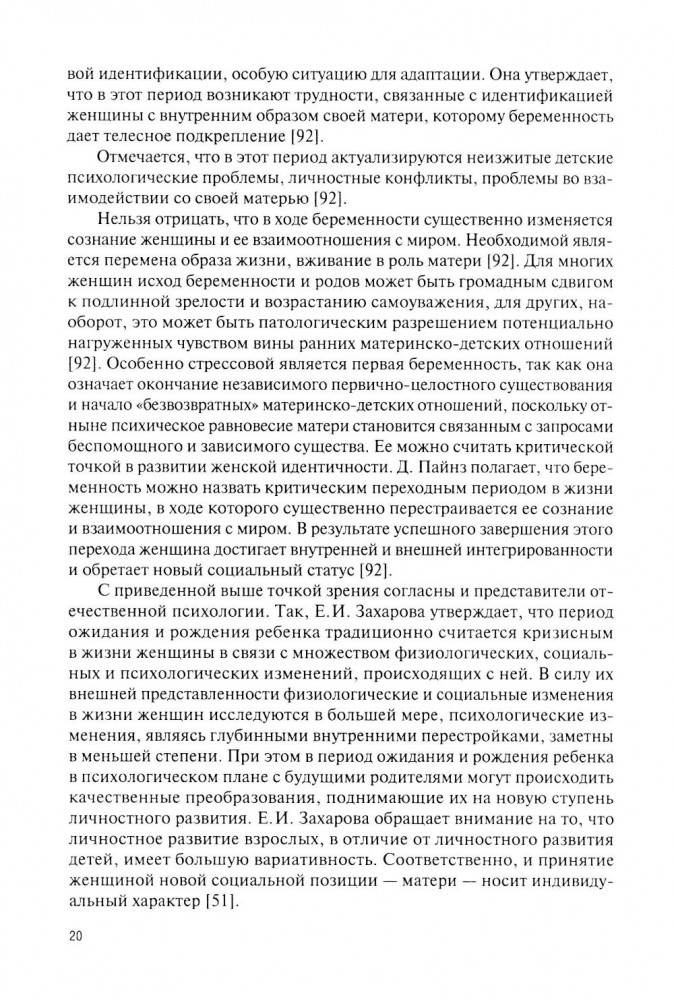 вой идентификации, особую ситуацию для адаптации. Она утверждает, что в этот период возникают трудности, связанные с идентификацией женщины с внутренним образом своей матери, которому беременность дает телесное подкрепление [92].

Отмечается, что в этот период актуализируются неизжитые детские психологические проблемы, личностные конфликты, проблемы во взаимодействии со своей матерью [92].

Нельзя отрицать, что в ходе беременности существенно изменяется сознание женщины и ее взаимоотношения с миром. Необходимой является перемена образа жизни, вживание в роль матери [92]. Для многих женщин исход беременности и родов может быть громадным сдвигом к подлинной зрелости и возрастанию самоуважения, для других, наоборот, это может быть патологическим разрешением потенциально нагруженных чувством вины ранних материнско-детских отношений [92]. Особенно стрессовой является первая беременность, так как она означает окончание независимого первично-целостного существования и начало «безвозвратных» материнско-детских отношений, поскольку отныне психическое равновесие матери становится связанным с запросами беспомощного и зависимого существа. Ее можно считать критической точкой в развитии женской идентичности. Д. Пайнз полагает, что беременность можно назвать критическим переходным периодом в жизни женщины, в ходе которого существенно перестраивается ее сознание и взаимоотношения с миром. В результате успешного завершения этого перехода женщина достигает внутренней и внешней интегрированности и обретает новый социальный статус [92].

С приведенной выше точкой зрения согласны и представители отечественной психологии. Так, Е.И. Захарова утверждает, что период ожидания и рождения ребенка традиционно считается кризисным в жизни женщины в связи с множеством физиологических, социальных и психологических изменений, происходящих с ней. В силу их внешней представленности физиологические и социальные изменения в жизни женщин исследуются в большей мере, психологические изменения, являясь глубинными внутренними перестройками, заметны в меньшей степени. При этом в период ожидания и рождения ребенка в психологическом плане с будущими родителями могут происходить качественные преобразования, поднимающие их на новую ступень личностного развития. Е.И. Захарова обращает внимание на то, что личностное развитие взрослых, в отличие от личностного развития детей, имеет большую вариативность. Соответственно, и принятие женщиной новой социальной позиции — матери — носит индивидуальный характер [51].

20